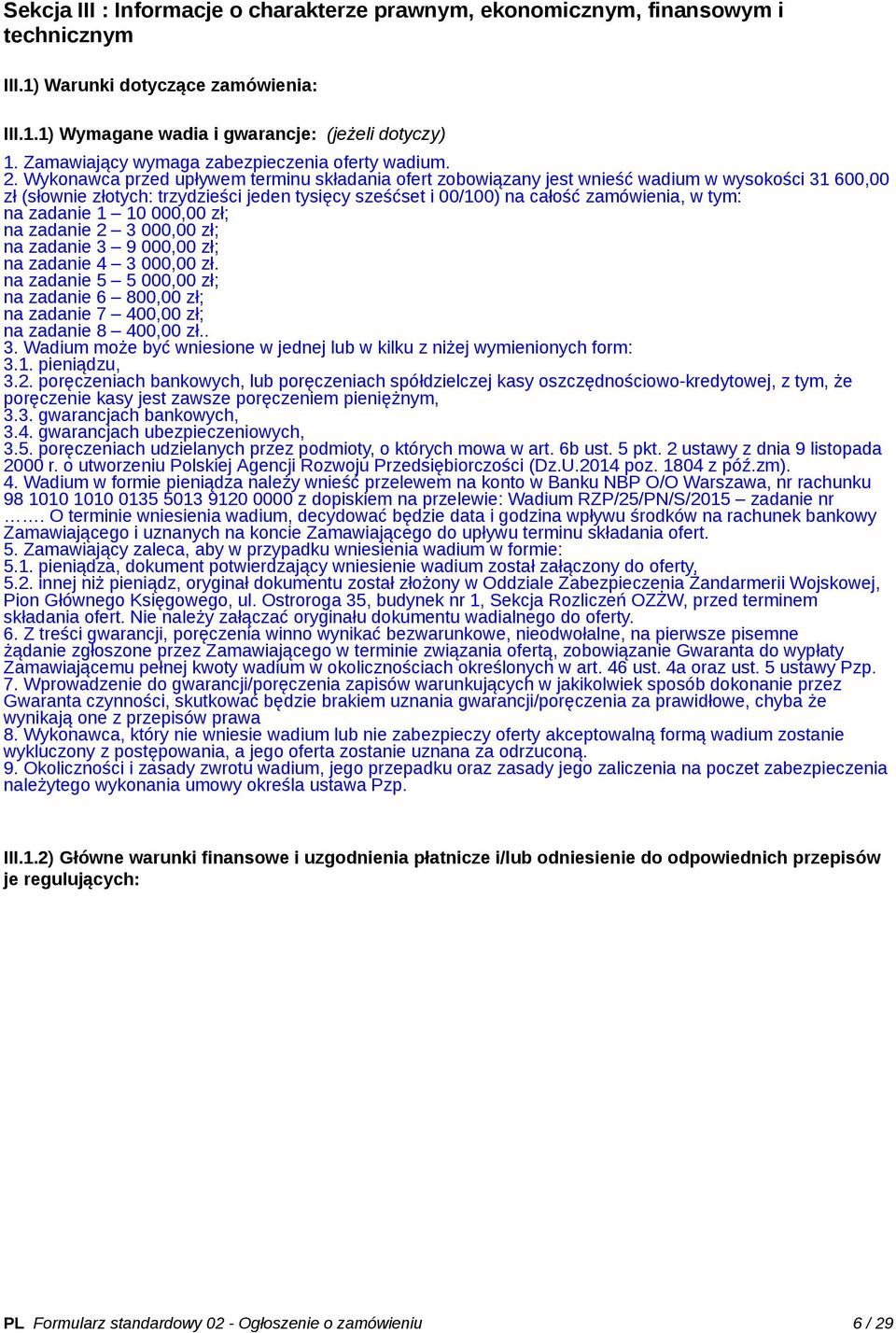 Sekcja III : Informacje o charakterze prawnym, ekonomicznym, finansowym i technicznym

III.1) Warunki dotyczące zamówienia:

III.1.1) Wymagane wadia i gwarancje: (jeżeli dotyczy)

1. Zamawiający wymaga zabezpieczenia oferty wadium.
2. Wykonawca przed upływem terminu składania ofert zobowiązany jest wnieść wadium w wysokości 31 600,00 zł (słownie złotych: trzydzieści jeden tysięcy sześćset i 00/100) na całość zamówienia, w tym:
na zadanie 1 – 10 000,00 zł;
na zadanie 2 – 3 000,00 zł;
na zadanie 3 – 9 000,00 zł;
na zadanie 4 – 3 000,00 zł.
na zadanie 5 – 5 000,00 zł;
na zadanie 6 – 800,00 zł;
na zadanie 7 – 400,00 zł;
na zadanie 8 – 400,00 zł..
3. Wadium może być wniesione w jednej lub w kilku z niżej wymienionych form:
3.1. pieniądzu,
3.2. poręczeniach bankowych, lub poręczeniach spółdzielczej kasy oszczędnościowo-kredytowej, z tym, że poręczenie kasy jest zawsze poręczeniem pieniężnym,
3.3. gwarancjach bankowych,
3.4. gwarancjach ubezpieczeniowych,
3.5. poręczeniach udzielanych przez podmioty, o których mowa w art. 6b ust. 5 pkt. 2 ustawy z dnia 9 listopada 2000 r. o utworzeniu Polskiej Agencji Rozwoju Przedsiębiorczości (Dz.U.2014 poz. 1804 z póź.zm).
4. Wadium w formie pieniądza należy wnieść przelewem na konto w Banku NBP O/O Warszawa, nr rachunku 98 1010 1010 0135 5013 9120 0000 z dopiskiem na przelewie: Wadium RZP/25/PN/S/2015 – zadanie nr ……. O terminie wniesienia wadium, decydować będzie data i godzina wpływu środków na rachunek bankowy Zamawiającego i uznanych na koncie Zamawiającego do upływu terminu składania ofert.
5. Zamawiający zaleca, aby w przypadku wniesienia wadium w formie:
5.1. pieniądza, dokument potwierdzający wniesienie wadium został załączony do oferty,
5.2. innej niż pieniądz, oryginał dokumentu został złożony w Oddziale Zabezpieczenia Żandarmerii Wojskowej, Pion Głównego Księgowego, ul. Ostroroga 35, budynek nr 1, Sekcja Rozliczeń OZŻW, przed terminem składania ofert. Nie należy załączać oryginału dokumentu wadialnego do oferty.
6. Z treści gwarancji, poręczenia winno wynikać bezwarunkowe, nieodwołalne, na pierwsze pisemne żądanie zgłoszone przez Zamawiającego w terminie związania ofertą, zobowiązanie Gwaranta do wypłaty Zamawiającemu pełnej kwoty wadium w okolicznościach określonych w art. 46 ust. 4a oraz ust. 5 ustawy Pzp.
7. Wprowadzenie do gwarancji/poręczenia zapisów warunkujących w jakikolwiek sposób dokonanie przez Gwaranta czynności, skutkować będzie brakiem uznania gwarancji/poręczenia za prawidłowe, chyba że wynikają one z przepisów prawa
8. Wykonawca, który nie wniesie wadium lub nie zabezpieczy oferty akceptowalną formą wadium zostanie wykluczony z postępowania, a jego oferta zostanie uznana za odrzuconą.
9. Okoliczności i zasady zwrotu wadium, jego przepadku oraz zasady jego zaliczenia na poczet zabezpieczenia należytego wykonania umowy określa ustawa Pzp.

III.1.2) Główne warunki finansowe i uzgodnienia płatnicze i/lub odniesienie do odpowiednich przepisów je regulujących:

PL Formularz standardowy 02 - Ogłoszenie o zamówieniu 6 / 29